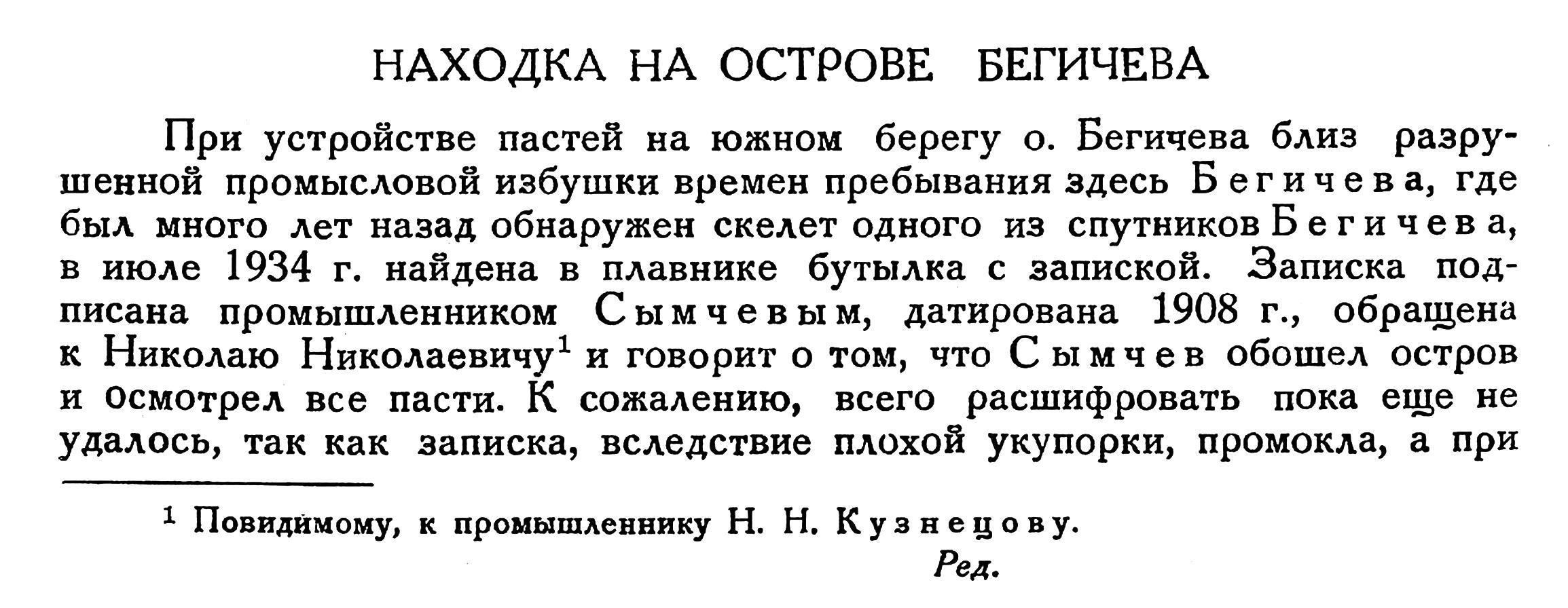 НАХОДКА НА ОСТРОВЕ БЕГИЧЕВА

При устройстве пастей на южном берегу о. Бегичева близ разрушенной промысловой избушки времен пребывания здесь Бегичева, где был много лет назад обнаружен скелет одного из спутников Бегичева, в июле 1934 г. найдена в плавнике бутылка с запиской. Записка подписана промышленником Сымчевым, датирована 1908 г., обращена к Николаю Николаевичу$^1$ и говорит о том, что Сымчев обошел остров и осмотрел все пасти. К сожалению, всего расшифровать пока еще не удалось, так как записка, вследствие плохой укупорки, промокла, а при

$^1$ Повидимому, к промышленнику Н. Н. Кузнецову.

Ред.